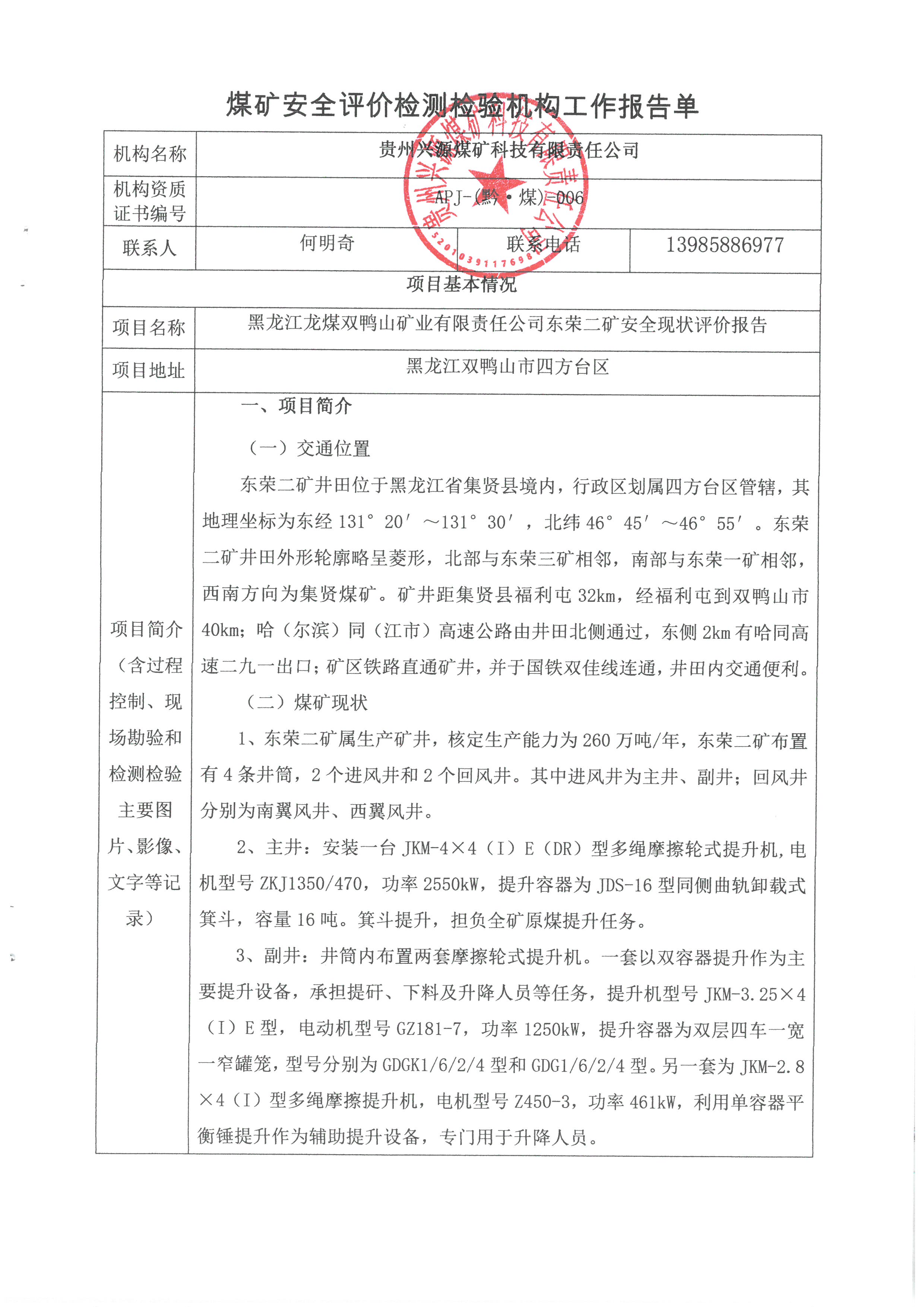 煤矿安全评价检测检验机构工作报告单

| 机构名称 | 贵州兴源煤矿科技有限责任公司 | | |
|---|---|---|---|
| 机构资质证书编号 | APJ-(黔·煤)-006 | | |
| 联系人 | 何明奇 | 联系电话 | 13985886977 |
| 项目基本情况 | | | |
| 项目名称 | 黑龙江龙煤双鸭山矿业有限责任公司东荣二矿安全现状评价报告 | | |
| 项目地址 | 黑龙江双鸭山市四方台区 | | |
| 项目简介（含过程控制、现场勘验和检测检验主要图片、影像、文字等记录） | 一、项目简介 （一）交通位置 东荣二矿井田位于黑龙江省集贤县境内，行政区划属四方台区管辖，其地理坐标为东经 131° 20′ ～131° 30′ ，北纬 46° 45′ ～46° 55′ 。东荣二矿井田外形轮廓略呈菱形，北部与东荣三矿相邻，南部与东荣一矿相邻，西南方向为集贤煤矿。矿井距集贤县福利屯 32km，经福利屯到双鸭山市 40km；哈（尔滨）同（江市）高速公路由井田北侧通过，东侧 2km 有哈同高速二九一出口；矿区铁路直通矿井，并于国铁双佳线连通，井田内交通便利。 （二）煤矿现状 1、东荣二矿属生产矿井，核定生产能力为 260 万吨/年，东荣二矿布置有 4 条井筒，2 个进风井和 2 个回风井。其中进风井为主井、副井；回风井分别为南翼风井、西翼风井。 2、主井：安装一台 JKM-4×4（I）E（DR）型多绳摩擦轮式提升机,电机型号 ZKJ1350/470，功率 2550kW，提升容器为 JDS-16 型同侧曲轨卸载式箕斗，容量 16 吨。箕斗提升，担负全矿原煤提升任务。 3、副井：井筒内布置两套摩擦轮式提升机。一套以双容器提升作为主要提升设备，承担提矸、下料及升降人员等任务，提升机型号 JKM-3.25×4（I）E 型，电动机型号 GZ181-7，功率 1250kW，提升容器为双层四车一宽一窄罐笼，型号分别为 GDGK1/6/2/4 型和 GDG1/6/2/4 型。另一套为 JKM-2.8×4（I）型多绳摩擦提升机，电机型号 Z450-3，功率 461kW，利用单容器平衡锤提升作为辅助提升设备，专门用于升降人员。 | | |

贵州兴源煤矿科技有限责任公司 5201039117698